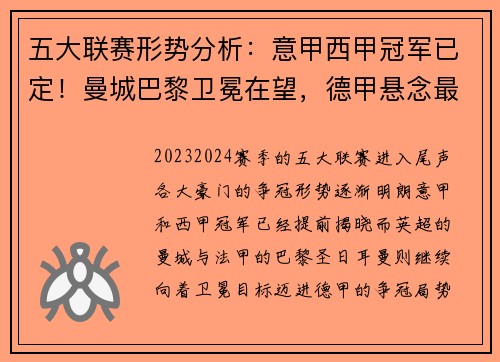 五大联赛形势分析：意甲西甲冠军已定！曼城巴黎卫冕在望，德甲悬念最

20232024赛季的五大联赛进入尾声各大豪门的争冠形势逐渐明朗意甲和西甲冠军已经提前揭晓而英超的曼城与法甲的巴黎圣日耳曼则继续向着卫冕目标迈进德甲的争冠局势